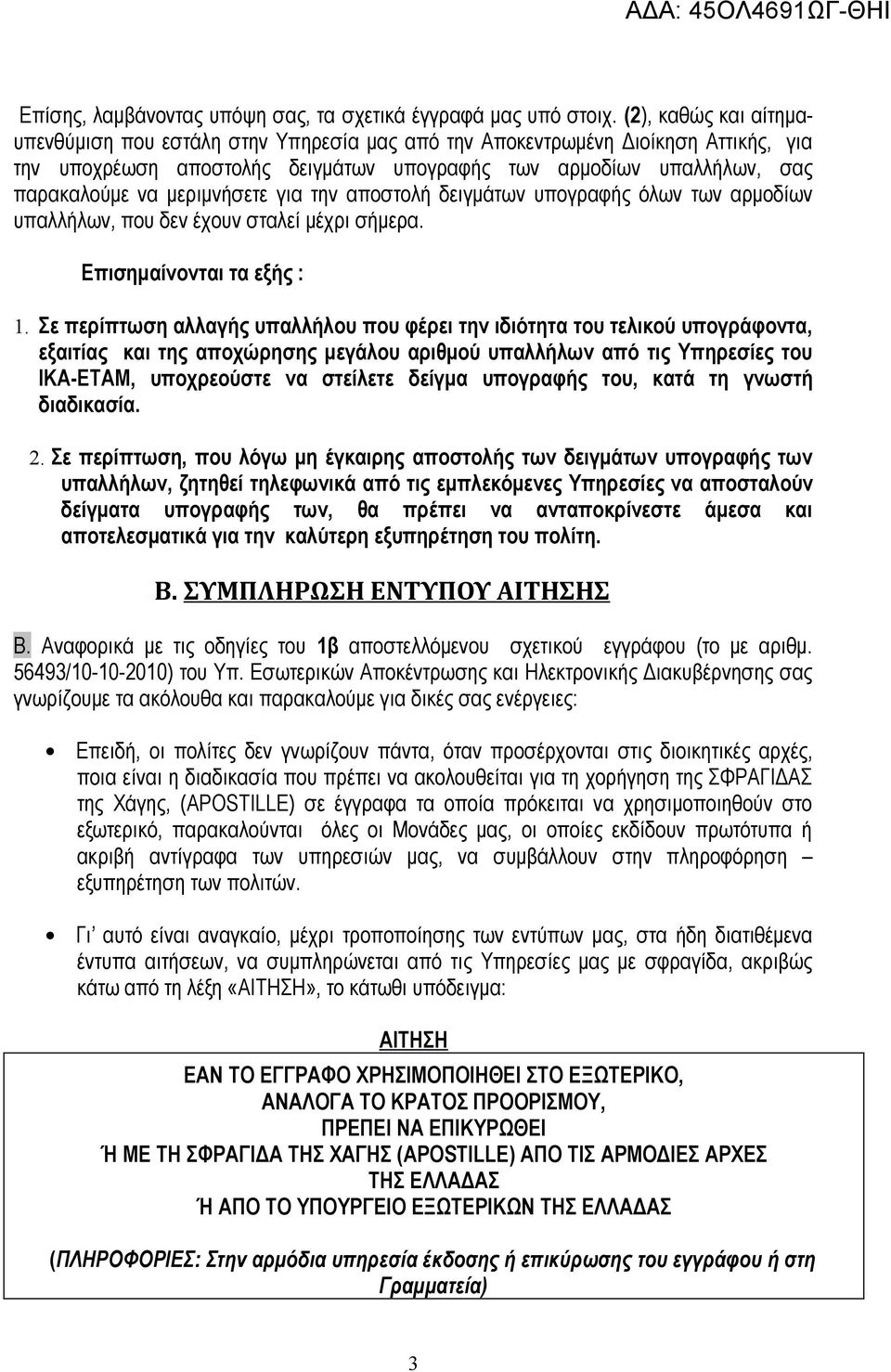 ΑΔΑ: 45ΟΛ4691ΩΓ-ΘΗΙ

Επίσης, λαμβάνοντας υπόψη σας, τα σχετικά έγγραφά μας υπό στοιχ. (2), καθώς και αίτημα-υπενθύμιση που εστάλη στην Υπηρεσία μας από την Αποκεντρωμένη Διοίκηση Αττικής, για την υποχρέωση αποστολής δειγμάτων υπογραφής των αρμοδίων υπαλλήλων, σας παρακαλούμε να μεριμνήσετε για την αποστολή δειγμάτων υπογραφής όλων των αρμοδίων υπαλλήλων, που δεν έχουν σταλεί μέχρι σήμερα.

Επισημαίνονται τα εξής :

1. Σε περίπτωση αλλαγής υπαλλήλου που φέρει την ιδιότητα του τελικού υπογράφοντα, εξαιτίας και της αποχώρησης μεγάλου αριθμού υπαλλήλων από τις Υπηρεσίες του ΙΚΑ-ΕΤΑΜ, υποχρεούστε να στείλετε δείγμα υπογραφής του, κατά τη γνωστή διαδικασία.

2. Σε περίπτωση, που λόγω μη έγκαιρης αποστολής των δειγμάτων υπογραφής των υπαλλήλων, ζητηθεί τηλεφωνικά από τις εμπλεκόμενες Υπηρεσίες να αποσταλούν δείγματα υπογραφής των, θα πρέπει να ανταποκρίνεστε άμεσα και αποτελεσματικά για την καλύτερη εξυπηρέτηση του πολίτη.

Β. ΣΥΜΠΛΗΡΩΣΗ ΕΝΤΥΠΟΥ ΑΙΤΗΣΗΣ

Β. Αναφορικά με τις οδηγίες του 1β αποστελλόμενου σχετικού εγγράφου (το με αριθμ. 56493/10-10-2010) του Υπ. Εσωτερικών Αποκέντρωσης και Ηλεκτρονικής Διακυβέρνησης σας γνωρίζουμε τα ακόλουθα και παρακαλούμε για δικές σας ενέργειες:

• Επειδή, οι πολίτες δεν γνωρίζουν πάντα, όταν προσέρχονται στις διοικητικές αρχές, ποια είναι η διαδικασία που πρέπει να ακολουθείται για τη χορήγηση της ΣΦΡΑΓΙΔΑΣ της Χάγης, (APOSTILLE) σε έγγραφα τα οποία πρόκειται να χρησιμοποιηθούν στο εξωτερικό, παρακαλούνται όλες οι Μονάδες μας, οι οποίες εκδίδουν πρωτότυπα ή ακριβή αντίγραφα των υπηρεσιών μας, να συμβάλλουν στην πληροφόρηση – εξυπηρέτηση των πολιτών.

• Γι’ αυτό είναι αναγκαίο, μέχρι τροποποίησης των εντύπων μας, στα ήδη διατιθέμενα έντυπα αιτήσεων, να συμπληρώνεται από τις Υπηρεσίες μας με σφραγίδα, ακριβώς κάτω από τη λέξη «ΑΙΤΗΣΗ», το κάτωθι υπόδειγμα:

ΑΙΤΗΣΗ

ΕΑΝ ΤΟ ΕΓΓΡΑΦΟ ΧΡΗΣΙΜΟΠΟΙΗΘΕΙ ΣΤΟ ΕΞΩΤΕΡΙΚΟ,
ΑΝΑΛΟΓΑ ΤΟ ΚΡΑΤΟΣ ΠΡΟΟΡΙΣΜΟΥ,
ΠΡΕΠΕΙ ΝΑ ΕΠΙΚΥΡΩΘΕΙ
Ή ΜΕ ΤΗ ΣΦΡΑΓΙΔΑ ΤΗΣ ΧΑΓΗΣ (APOSTILLE) ΑΠΟ ΤΙΣ ΑΡΜΟΔΙΕΣ ΑΡΧΕΣ ΤΗΣ ΕΛΛΑΔΑΣ
Ή ΑΠΟ ΤΟ ΥΠΟΥΡΓΕΙΟ ΕΞΩΤΕΡΙΚΩΝ ΤΗΣ ΕΛΛΑΔΑΣ

(ΠΛΗΡΟΦΟΡΙΕΣ: Στην αρμόδια υπηρεσία έκδοσης ή επικύρωσης του εγγράφου ή στη Γραμματεία)

3